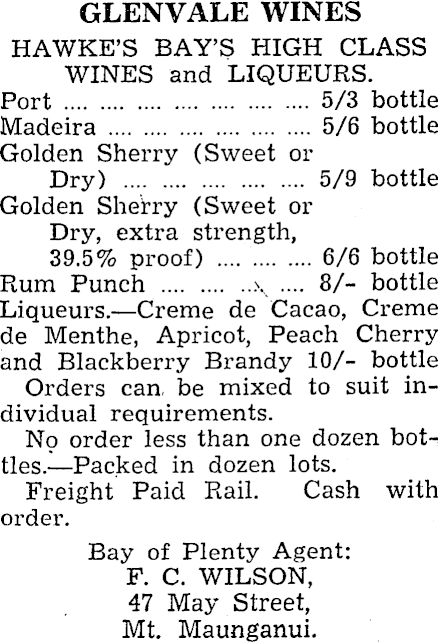 GLENVALE WINES

HAWKE'S BAY'S HIGH CLASS WINES and LIQUEURS.

Port 5/3 bottle
Madeira 5/6 bottle
Golden Sherry (Sweet or Dry) 5/9 bottle
Golden Sherry (Sweet or Dry, extra strength, 39.5% proof) 6/6 bottle
Rum Punch 8/- bottle

Liqueurs.—Creme de Cacao, Creme de Menthe, Apricot, Peach Cherry and Blackberry Brandy 10/- bottle

Orders can be mixed to suit individual requirements.

No order less than one dozen bottles.—Packed in dozen lots.

Freight Paid Rail. Cash with order.

Bay of Plenty Agent:
F. C. WILSON,
47 May Street,
Mt. Maunganui.